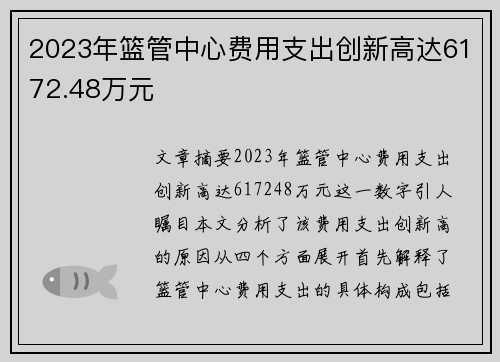 2023年篮管中心费用支出创新高达6172.48万元

文章摘要2023年篮管中心费用支出创新高达617248万元这一数字引人瞩目本文分析了该费用支出创新高的原因从四个方面展开首先解释了篮管中心费用支出的具体构成包括